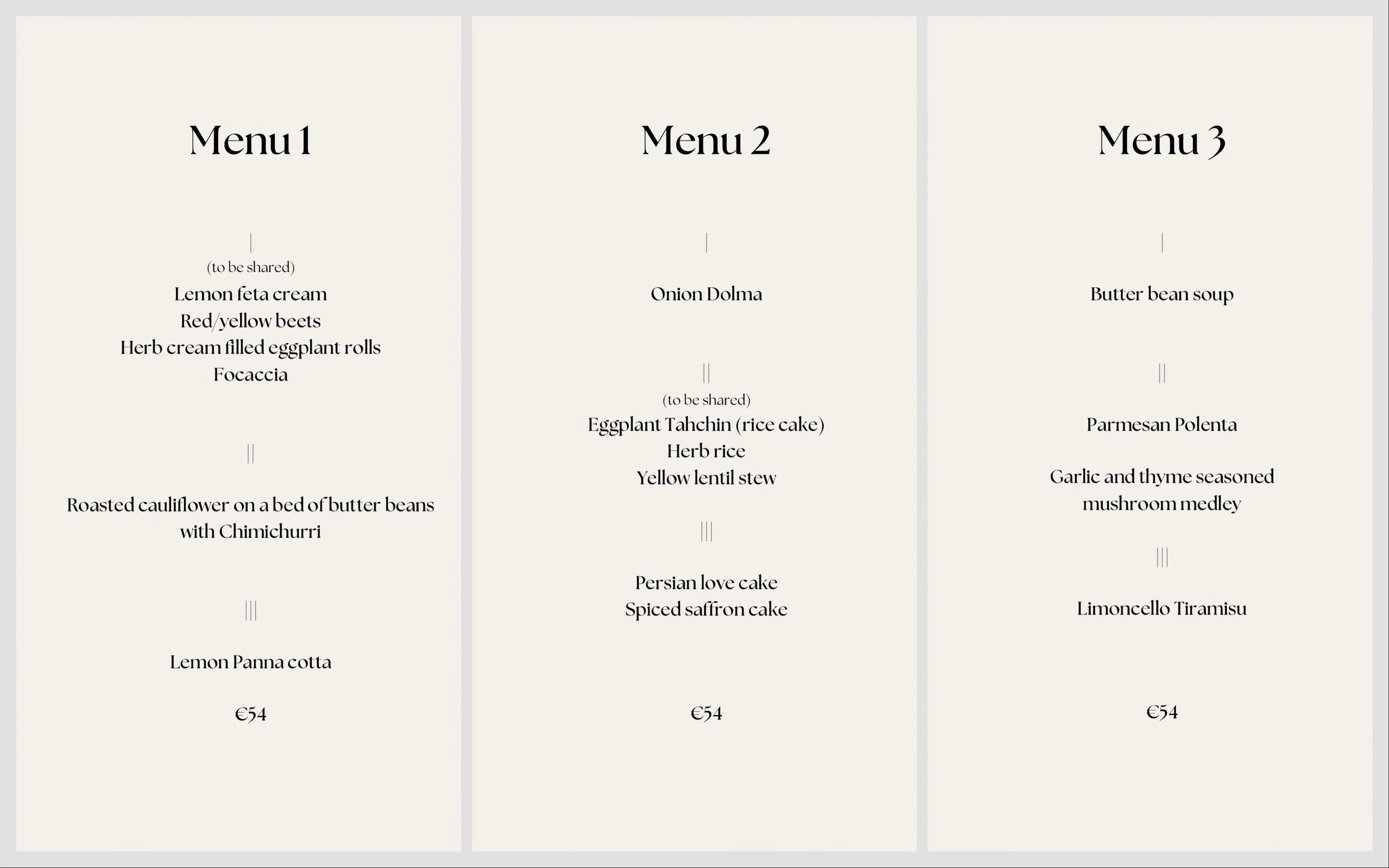 Menu 1

|
(to be shared)
Lemon feta cream
Red/yellow beets
Herb cream filled eggplant rolls
Focaccia

||

Roasted cauliflower on a bed of butter beans with Chimichurri

|||

Lemon Panna cotta

€54

Menu 2

|

Onion Dolma

||
(to be shared)
Eggplant Tahchin (rice cake)
Herb rice
Yellow lentil stew

|||

Persian love cake
Spiced saffron cake

€54

Menu 3

|

Butter bean soup

||

Parmesan Polenta

Garlic and thyme seasoned mushroom medley

|||

Limoncello Tiramisu

€54